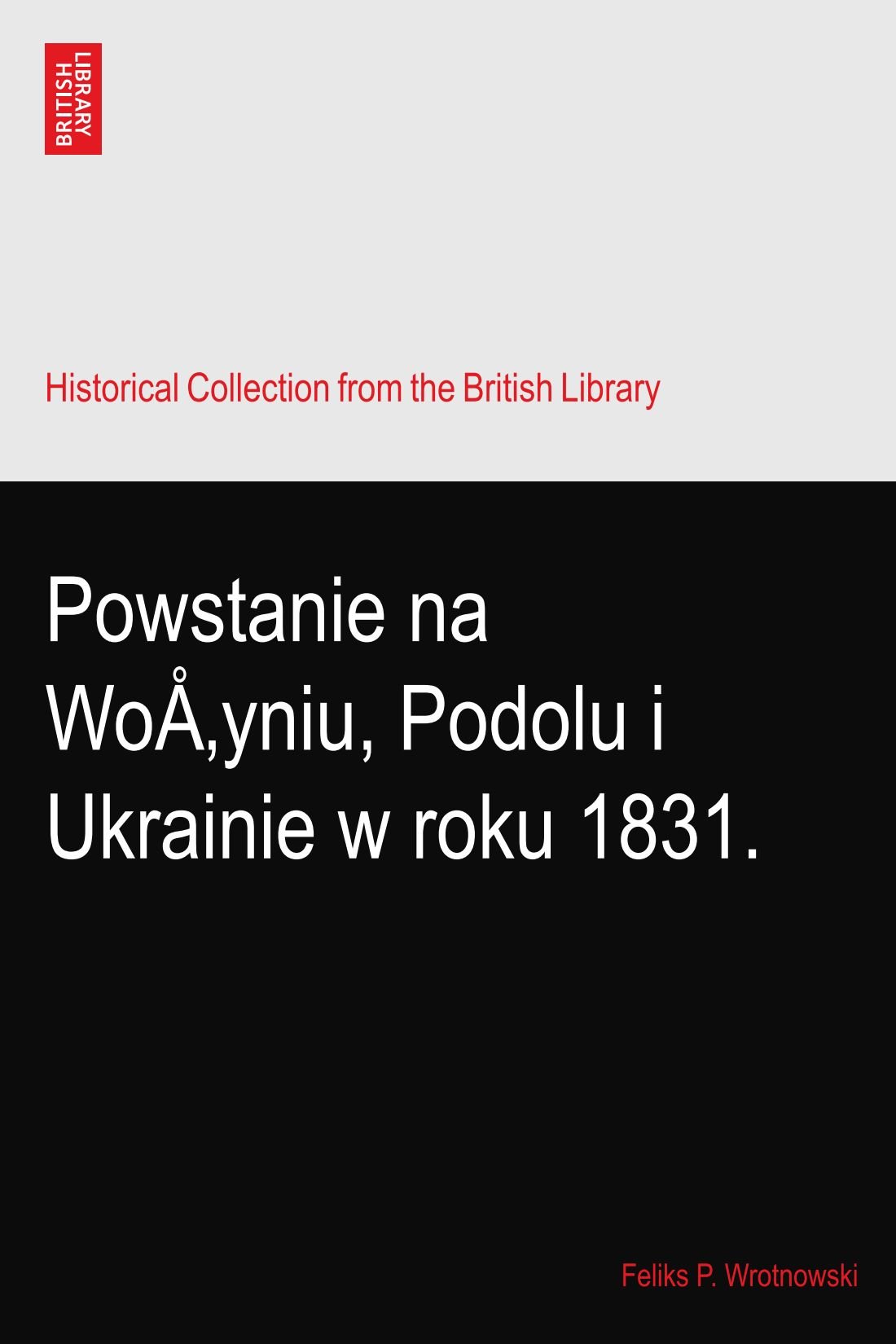 BRITISH LIBRARY

Historical Collection from the British Library

Powstanie na WoÅ‚yniu, Podolu i Ukrainie w roku 1831.

Feliks P. Wrotnowski